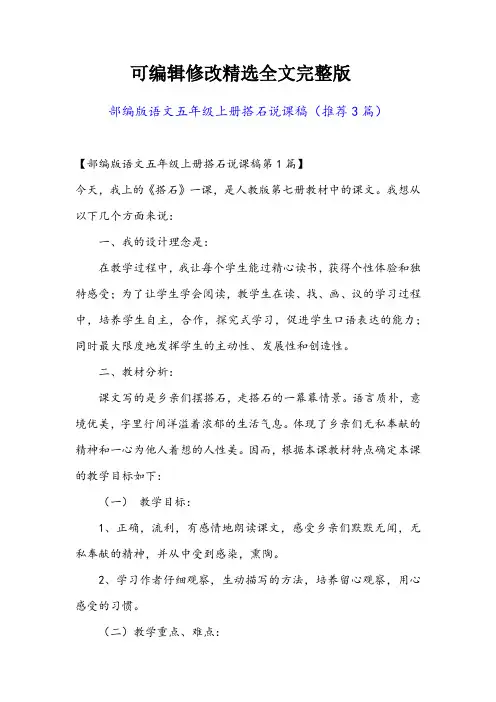 可编辑修改精选全文完整版

部编版语文五年级上册搭石说课稿（推荐3篇）

【部编版语文五年级上册搭石说课稿第1篇】

今天，我上的《搭石》一课，是人教版第七册教材中的课文。我想从以下几个方面来说：

一、我的设计理念是：

在教学过程中，我让每个学生能过精心读书，获得个性体验和独特感受；为了让学生学会阅读，教学生在读、找、画、议的学习过程中，培养学生自主，合作，探究式学习，促进学生口语表达的能力；同时最大限度地发挥学生的主动性、发展性和创造性。

二、教材分析：

课文写的是乡亲们摆搭石，走搭石的一幕幕情景。语言质朴，意境优美，字里行间洋溢着浓郁的生活气息。体现了乡亲们无私奉献的精神和一心为他人着想的人性美。因而，根据本课教材特点确定本课的教学目标如下：

（一） 教学目标：

1、正确，流利，有感情地朗读课文，感受乡亲们默默无闻，无私奉献的精神，并从中受到感染，熏陶。

2、学习作者仔细观察，生动描写的方法，培养留心观察，用心感受的习惯。

（二）教学重点、难点：